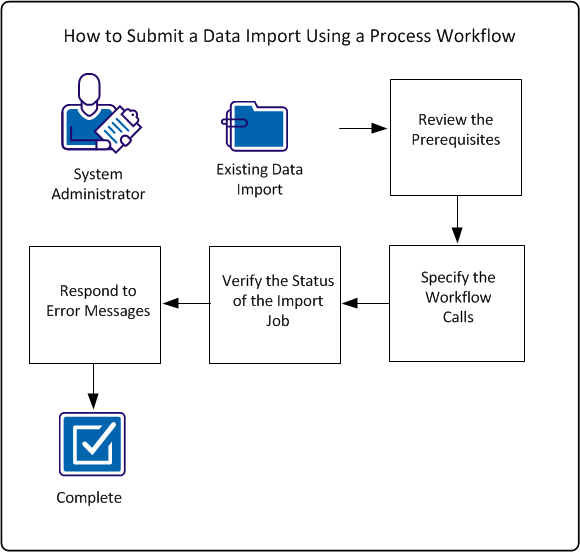 How to Submit a Data Import Using a Process Workflow

System Administrator

Existing Data Import

Review the Prerequisites

Specify the Workflow Calls

Verify the Status of the Import Job

Respond to Error Messages

Complete